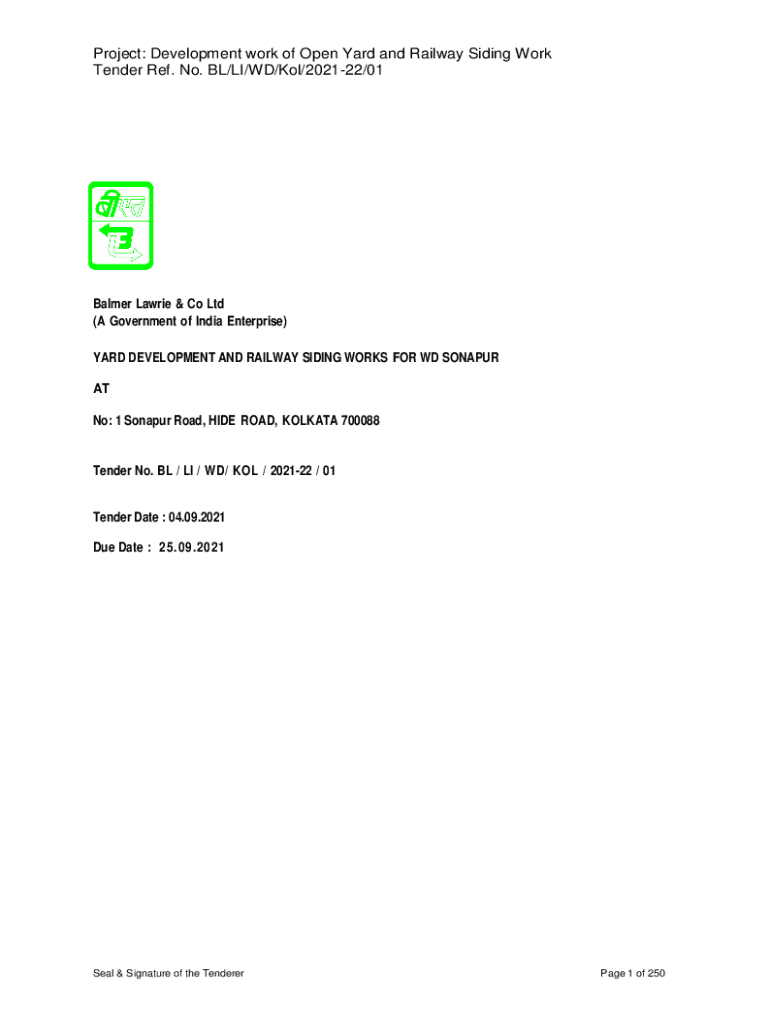 Project: Development work of Open Yard and Railway Siding Work
Tender Ref. No. BL/LI/WD/Kol/2021-22/01

Balmer Lawrie & Co Ltd
(A Government of India Enterprise)

YARD DEVELOPMENT AND RAILWAY SIDING WORKS FOR WD SONAPUR

AT

No: 1 Sonapur Road, HIDE ROAD, KOLKATA 700088

Tender No. BL / LI / WD/ KOL / 2021-22 / 01

Tender Date : 04.09.2021

Due Date : 25.09.2021

Seal & Signature of the Tenderer

Page 1 of 250